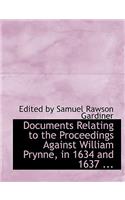 Edited by Samuel Rawson Gardiner

Documents Relating to the Proceedings Against William Prynne, in 1634 and 1637 ...